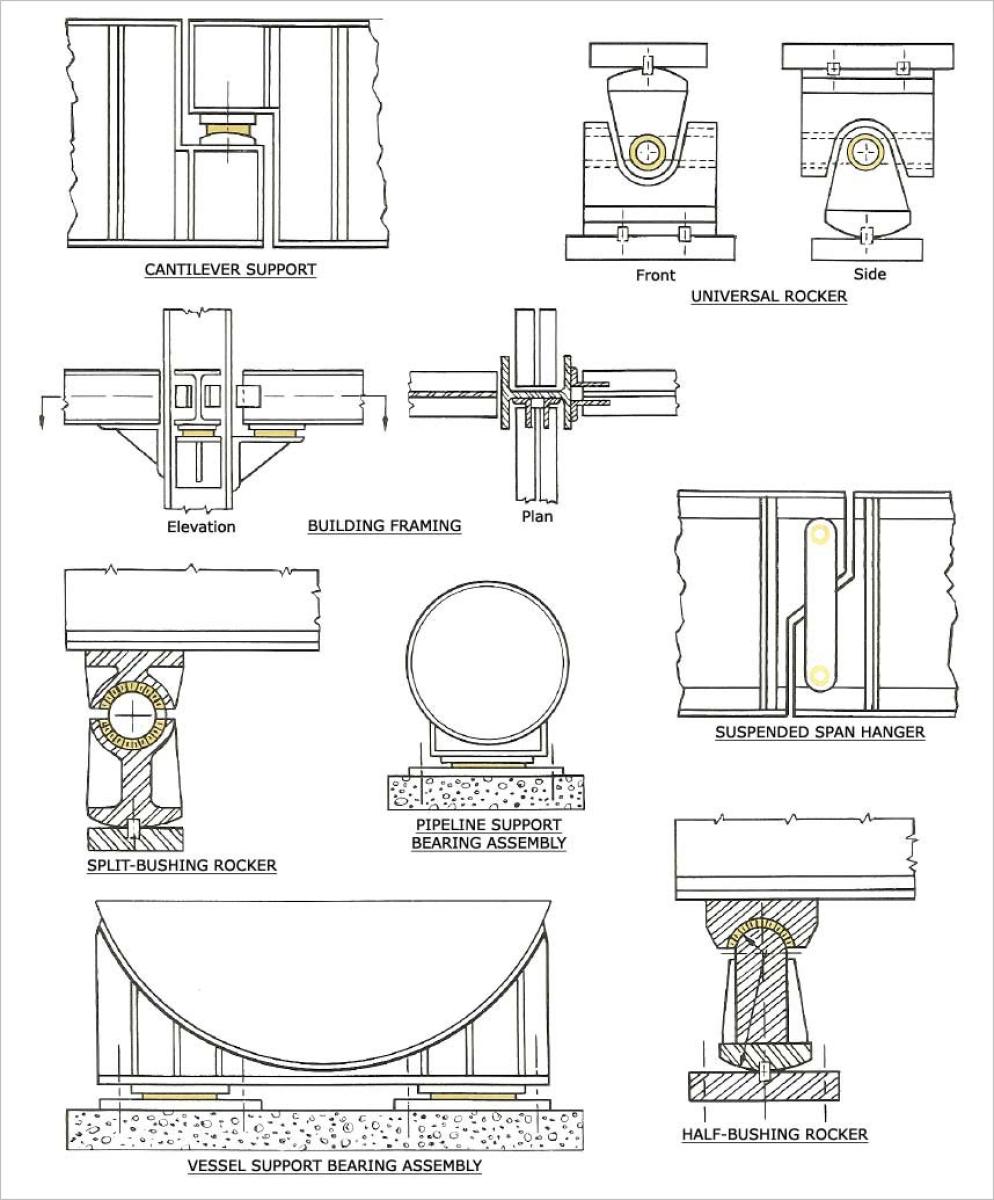 CANTILEVER SUPPORT

Front

Side

UNIVERSAL ROCKER

Elevation

BUILDING FRAMING

Plan

SUSPENDED SPAN HANGER

SPLIT-BUSHING ROCKER

PIPELINE SUPPORT BEARING ASSEMBLY

VESSEL SUPPORT BEARING ASSEMBLY

HALF-BUSHING ROCKER